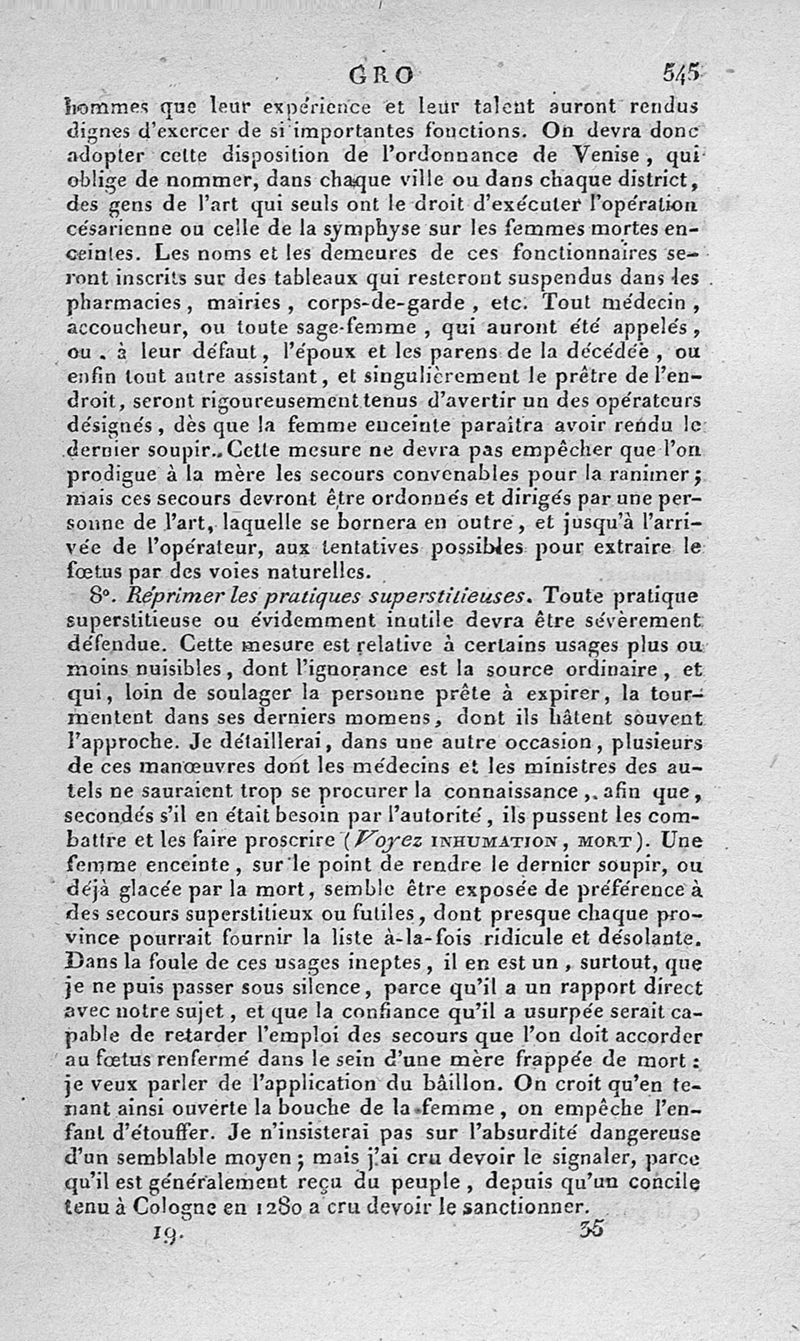 GRO 545

hommes que leur expérience et leur talent auront rendus dignes d'exercer de si importantes fonctions. On devra donc adopter cette disposition de l'ordonnance de Venise, qui oblige de nommer, dans chaque ville ou dans chaque district, des gens de l'art qui seuls ont le droit d'exécuter l'opération césarienne ou celle de la symphyse sur les femmes mortes enceintes. Les noms et les demeures de ces fonctionnaires seront inscrits sur des tableaux qui resteront suspendus dans les pharmacies, mairies, corps-de-garde, etc. Tout médecin, accoucheur, ou toute sage-femme, qui auront été appelés, ou, à leur défaut, l'époux et les parens de la décédée, ou enfin tout autre assistant, et singulièrement le prêtre de l'endroit, seront rigoureusement tenus d'avertir un des opérateurs désignés, dès que la femme enceinte paraîtra avoir rendu le dernier soupir. Cette mesure ne devra pas empêcher que l'on prodigue à la mère les secours convenables pour la ranimer; mais ces secours devront être ordonnés et dirigés par une personne de l'art, laquelle se bornera en outre, et jusqu'à l'arrivée de l'opérateur, aux tentatives possibles pour extraire le fœtus par des voies naturelles.

8°. Réprimer les pratiques superstitieuses. Toute pratique superstitieuse ou évidemment inutile devra être sévèrement défendue. Cette mesure est relative à certains usages plus ou moins nuisibles, dont l'ignorance est la source ordinaire, et qui, loin de soulager la personne prête à expirer, la tourmentent dans ses derniers momens, dont ils hâtent souvent l'approche. Je détaillerai, dans une autre occasion, plusieurs de ces manœuvres dont les médecins et les ministres des autels ne sauraient trop se procurer la connaissance, afin que, secondés s'il en était besoin par l'autorité, ils pussent les combattre et les faire proscrire (Voyez INHUMATION, MORT). Une femme enceinte, sur le point de rendre le dernier soupir, ou déjà glacée par la mort, semble être exposée de préférence à des secours superstitieux ou futiles, dont presque chaque province pourrait fournir la liste à-la-fois ridicule et désolante. Dans la foule de ces usages ineptes, il en est un, surtout, que je ne puis passer sous silence, parce qu'il a un rapport direct avec notre sujet, et que la confiance qu'il a usurpée serait capable de retarder l'emploi des secours que l'on doit accorder au fœtus renfermé dans le sein d'une mère frappée de mort: je veux parler de l'application du bâillon. On croit qu'en tenant ainsi ouverte la bouche de la femme, on empêche l'enfant d'étouffer. Je n'insisterai pas sur l'absurdité dangereuse d'un semblable moyen; mais j'ai cru devoir le signaler, parce qu'il est généralement reçu du peuple, depuis qu'un concile tenu à Cologne en 1280 a cru devoir le sanctionner.

19. 35